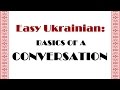 Easy Ukrainian:
BASICS OF A
CONVERSATION